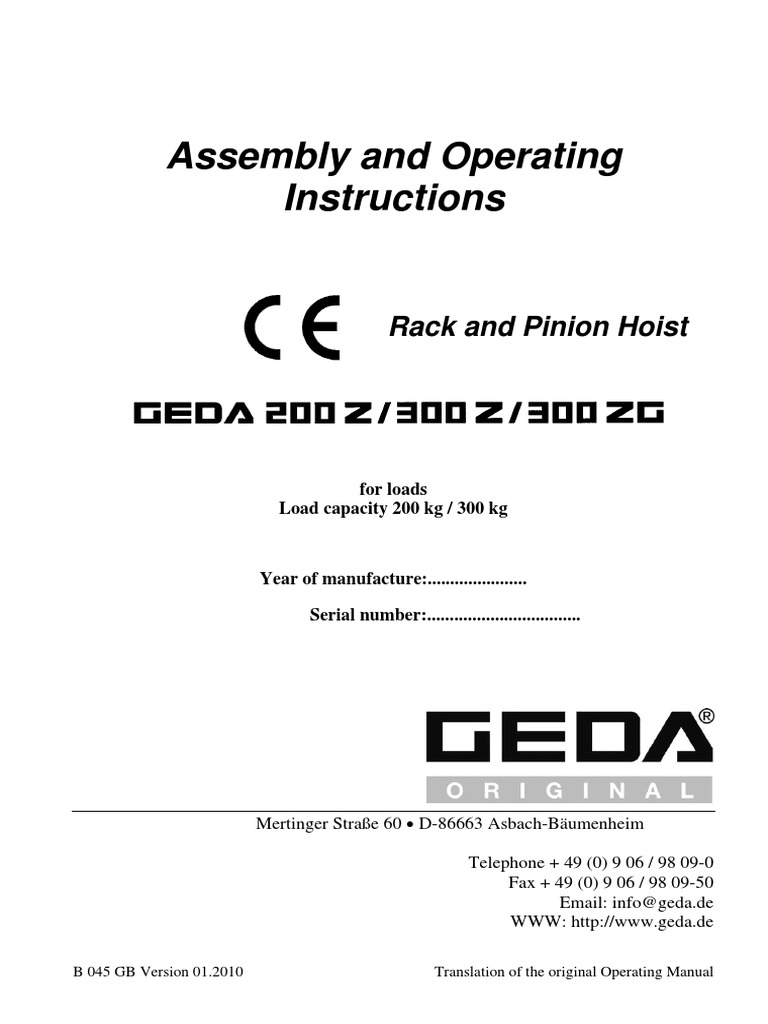 Assembly and Operating Instructions

CE

Rack and Pinion Hoist

GEDA 200 Z / 300 Z / 300 ZG

for loads
Load capacity 200 kg / 300 kg

Year of manufacture:......................

Serial number:..................................

GEDA®
ORIGINAL

Mertinger Straße 60 • D-86663 Asbach-Bäumenheim

Telephone + 49 (0) 9 06 / 98 09-0
Fax + 49 (0) 9 06 / 98 09-50
Email: info@geda.de
WWW: http://www.geda.de

B 045 GB Version 01.2010

Translation of the original Operating Manual